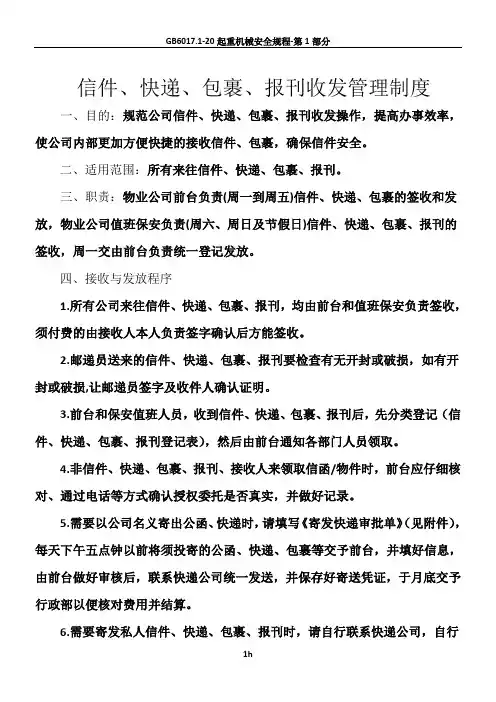 GB6017.1-20 起重机械安全规程-第 1 部分

信件、快递、包裹、报刊收发管理制度

一、目的：规范公司信件、快递、包裹、报刊收发操作，提高办事效率，使公司内部更加方便快捷的接收信件、包裹，确保信件安全。

二、适用范围：所有来往信件、快递、包裹、报刊。

三、职责：物业公司前台负责(周一到周五)信件、快递、包裹的签收和发放，物业公司值班保安负责(周六、周日及节假日)信件、快递、包裹、报刊的签收，周一交由前台负责统一登记发放。

四、接收与发放程序

1.所有公司来往信件、快递、包裹、报刊，均由前台和值班保安负责签收，须付费的由接收人本人负责签字确认后方能签收。

2.邮递员送来的信件、快递、包裹、报刊要检查有无开封或破损，如有开封或破损,让邮递员签字及收件人确认证明。

3.前台和保安值班人员，收到信件、快递、包裹、报刊后，先分类登记（信件、快递、包裹、报刊登记表)，然后由前台通知各部门人员领取。

4.非信件、快递、包裹、报刊、接收人来领取信函/物件时，前台应仔细核对、通过电话等方式确认授权委托是否真实，并做好记录。

5.需要以公司名义寄出公函、快递时，请填写《寄发快递审批单》(见附件)，每天下午五点钟以前将须投寄的公函、快递、包裹等交予前台，并填好信息，由前台做好审核后，联系快递公司统一发送，并保存好寄送凭证，于月底交予行政部以便核对费用并结算。

6.需要寄发私人信件、快递、包裹、报刊时，请自行联系快递公司，自行

1h